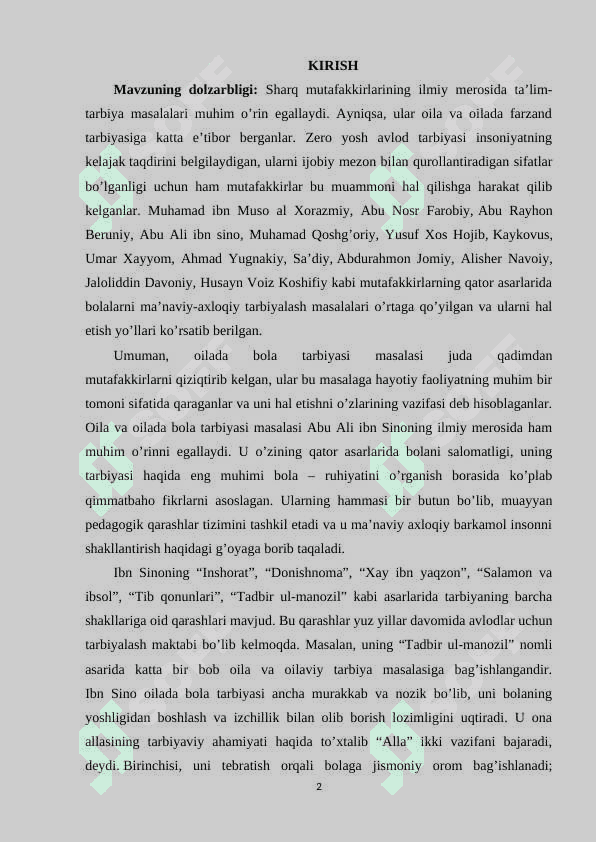 KIRISH

Mavzuning dolzarbligi: Sharq mutafakkirlarining ilmiy merosida ta’lim-tarbiya masalalari muhim o’rin egallaydi. Ayniqsa, ular oila va oilada farzand tarbiyasiga katta e’tibor berganlar. Zero yosh avlod tarbiyasi insoniyatning kelajak taqdirini belgilaydigan, ularni ijobiy mezon bilan qurollantiradigan sifatlar bo’lganligi uchun ham mutafakkirlar bu muammoni hal qilishga harakat qilib kelganlar. Muhamad ibn Muso al Xorazmiy, Abu Nosr Farobiy, Abu Rayhon Beruniy, Abu Ali ibn sino, Muhamad Qoshg’oriy, Yusuf Xos Hojib, Kaykovus, Umar Xayyom, Ahmad Yugnakiy, Sa’diy, Abdurahmon Jomiy, Alisher Navoiy, Jaloliddin Davoniy, Husayn Voiz Koshifiy kabi mutafakkirlarning qator asarlarida bolalarni ma’naviy-axloqiy tarbiyalash masalalari o’rtaga qo’yilgan va ularni hal etish yo’llari ko’rsatib berilgan.

Umuman, oilada bola tarbiyasi masalasi juda qadimdan mutafakkirlarni qiziqtirib kelgan, ular bu masalaga hayotiy faoliyatning muhim bir tomoni sifatida qaraganlar va uni hal etishni o’zlarining vazifasi deb hisoblaganlar. Oila va oilada bola tarbiyasi masalasi Abu Ali ibn Sinoning ilmiy merosida ham muhim o’rinni egallaydi. U o’zining qator asarlarida bolani salomatligi, uning tarbiyasi haqida eng muhimi bola – ruhiyatini o’rganish borasida ko’plab qimmatbaho fikrlarni asoslagan. Ularning hammasi bir butun bo’lib, muayyan pedagogik qarashlar tizimini tashkil etadi va u ma’naviy axloqiy barkamol insonni shakllantirish haqidagi g’oyaga borib taqaladi.

Ibn Sinoning “Inshorat”, “Donishnoma”, “Xay ibn yaqzon”, “Salamon va ibsol”, “Tib qonunlari”, “Tadbir ul-manozil” kabi asarlarida tarbiyaning barcha shakllariga oid qarashlari mavjud. Bu qarashlar yuz yillar davomida avlodlar uchun tarbiyalash maktabi bo’lib kelmoqda. Masalan, uning “Tadbir ul-manozil” nomli asarida katta bir bob oila va oilaviy tarbiya masalasiga bag’ishlangandir. Ibn Sino oilada bola tarbiyasi ancha murakkab va nozik bo’lib, uni bolaning yoshligidan boshlash va izchillik bilan olib borish lozimligini uqtiradi. U ona allasining tarbiyaviy ahamiyati haqida to’xtalib “Alla” ikki vazifani bajaradi, deydi. Birinchisi, uni tebratish orqali bolaga jismoniy orom bag’ishlanadi;

2